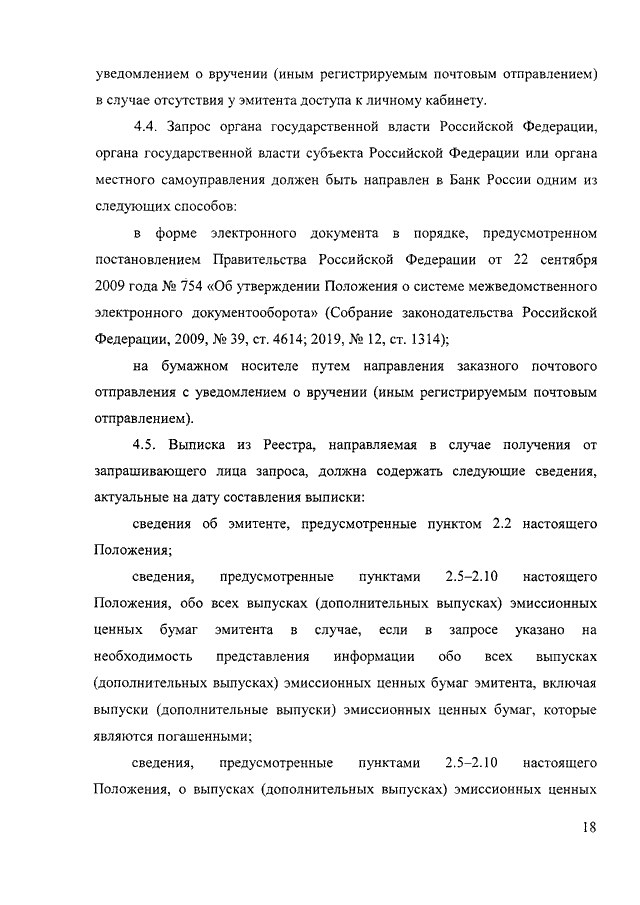 уведомлением о вручении (иным регистрируемым почтовым отправлением) в случае отсутствия у эмитента доступа к личному кабинету.

4.4. Запрос органа государственной власти Российской Федерации, органа государственной власти субъекта Российской Федерации или органа местного самоуправления должен быть направлен в Банк России одним из следующих способов:

в форме электронного документа в порядке, предусмотренном постановлением Правительства Российской Федерации от 22 сентября 2009 года № 754 «Об утверждении Положения о системе межведомственного электронного документооборота» (Собрание законодательства Российской Федерации, 2009, № 39, ст. 4614; 2019, № 12, ст. 1314);

на бумажном носителе путем направления заказного почтового отправления с уведомлением о вручении (иным регистрируемым почтовым отправлением).

4.5. Выписка из Реестра, направляемая в случае получения от запрашивающего лица запроса, должна содержать следующие сведения, актуальные на дату составления выписки:

сведения об эмитенте, предусмотренные пунктом 2.2 настоящего Положения;

сведения, предусмотренные пунктами 2.5–2.10 настоящего Положения, обо всех выпусках (дополнительных выпусках) эмиссионных ценных бумаг эмитента в случае, если в запросе указано на необходимость представления информации обо всех выпусках (дополнительных выпусках) эмиссионных ценных бумаг эмитента, включая выпуски (дополнительные выпуски) эмиссионных ценных бумаг, которые являются погашенными;

сведения, предусмотренные пунктами 2.5–2.10 настоящего Положения, о выпусках (дополнительных выпусках) эмиссионных ценных

18